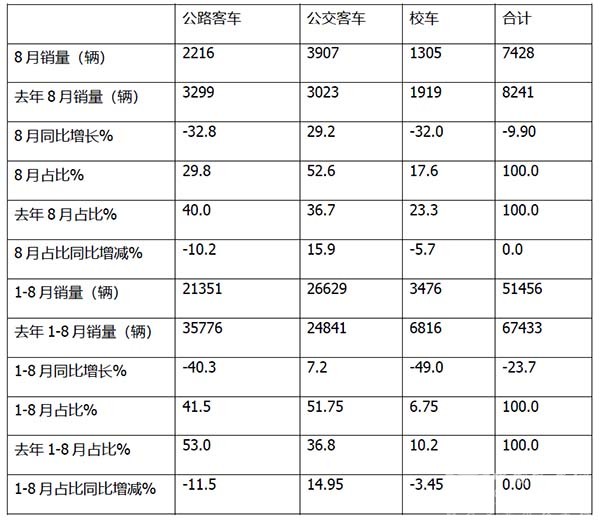 | | 公路客车 | 公交客车 | 校车 | 合计 |
|---|---|---|---|---|
| 8月销量（辆） | 2216 | 3907 | 1305 | 7428 |
| 去年8月销量（辆） | 3299 | 3023 | 1919 | 8241 |
| 8月同比增长% | -32.8 | 29.2 | -32.0 | -9.90 |
| 8月占比% | 29.8 | 52.6 | 17.6 | 100.0 |
| 去年8月占比% | 40.0 | 36.7 | 23.3 | 100.0 |
| 8月占比同比增减% | -10.2 | 15.9 | -5.7 | 0.0 |
| 1-8月销量（辆） | 21351 | 26629 | 3476 | 51456 |
| 去年1-8月销量（辆） | 35776 | 24841 | 6816 | 67433 |
| 1-8月同比增长% | -40.3 | 7.2 | -49.0 | -23.7 |
| 1-8月占比% | 41.5 | 51.75 | 6.75 | 100.0 |
| 去年1-8月占比% | 53.0 | 36.8 | 10.2 | 100.0 |
| 1-8月占比同比增减% | -11.5 | 14.95 | -3.45 | 0.00 |